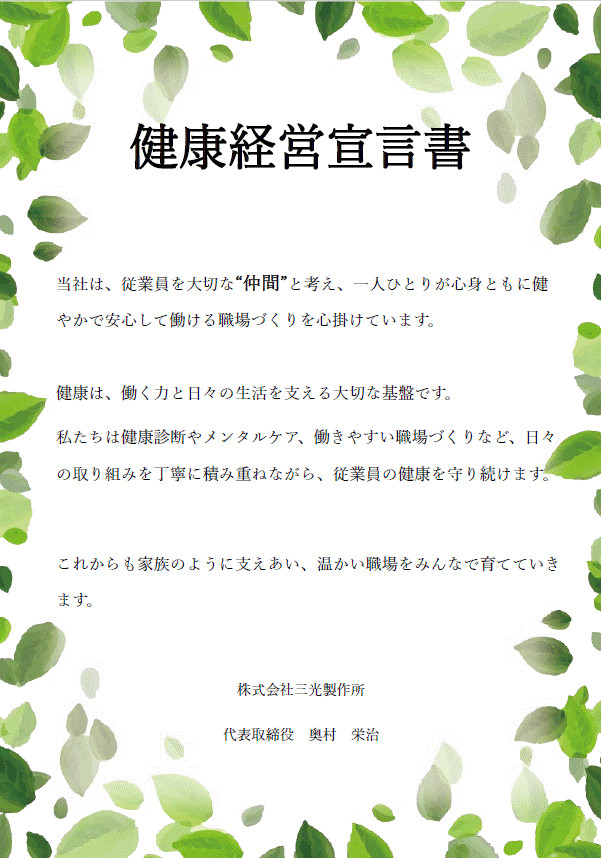 健康経営宣言書

当社は、従業員を大切な“仲間”と考え、一人ひとりが心身ともに健やかで安心して働ける職場づくりを心掛けています。

健康は、働く力と日々の生活を支える大切な基盤です。

私たちは健康診断やメンタルケア、働きやすい職場づくりなど、日々の取り組みを丁寧に積み重ねながら、従業員の健康を守り続けます。

これからも家族のように支えあい、温かい職場をみんなで育てていきます。

株式会社三光製作所

代表取締役 奥村 栄治